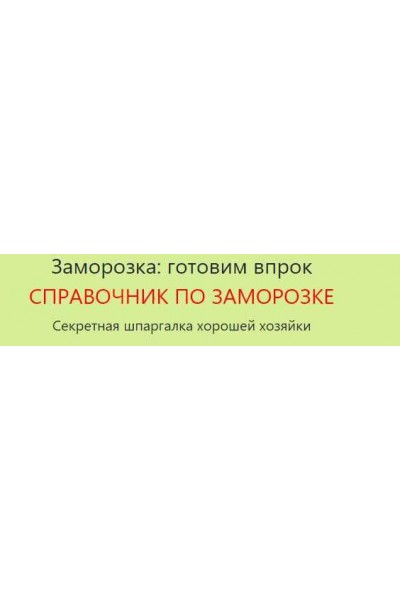 Заморозка: готовим впрок
СПРАВОЧНИК ПО ЗАМОРОЗКЕ
Секретная шпаргалка хорошей хозяйки